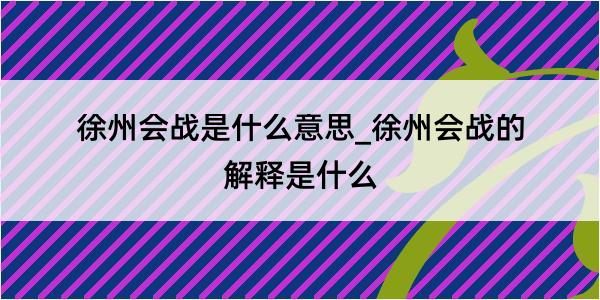 徐州会战是什么意思_徐州会战的解释是什么